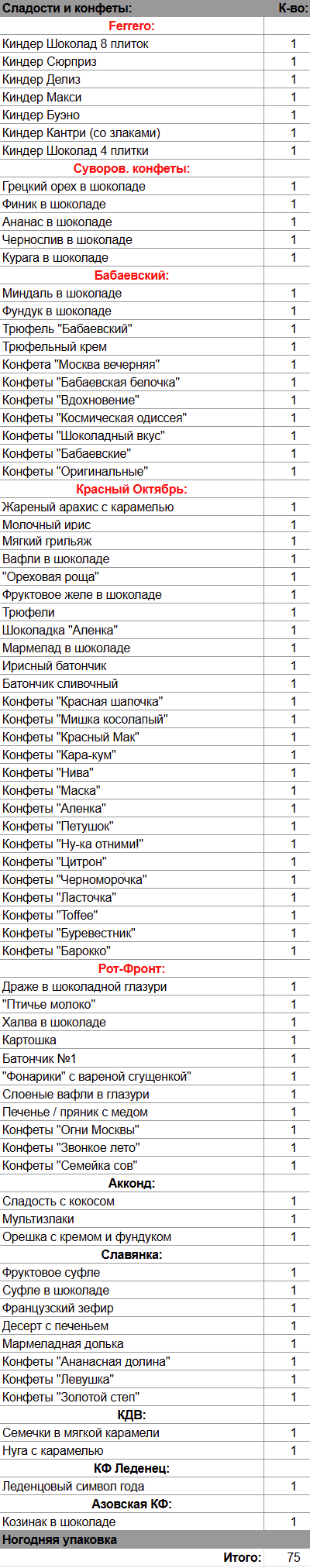 | Сладости и конфеты: | К-во: |
|---|---|
| Ferrero: | |
| Киндер Шоколад 8 плиток | 1 |
| Киндер Сюрприз | 1 |
| Киндер Делиз | 1 |
| Киндер Макси | 1 |
| Киндер Буэно | 1 |
| Киндер Кантри (со злаками) | 1 |
| Киндер Шоколад 4 плитки | 1 |
| Суворов. конфеты: | |
| Грецкий орех в шоколаде | 1 |
| Финик в шоколаде | 1 |
| Ананас в шоколаде | 1 |
| Чернослив в шоколаде | 1 |
| Курага в шоколаде | 1 |
| Бабаевский: | |
| Миндаль в шоколаде | 1 |
| Фундук в шоколаде | 1 |
| Трюфель "Бабаевский" | 1 |
| Трюфельный крем | 1 |
| Конфета "Москва вечерняя" | 1 |
| Конфеты "Бабаевская белочка" | 1 |
| Конфеты "Вдохновение" | 1 |
| Конфеты "Космическая одиссея" | 1 |
| Конфеты "Шоколадный вкус" | 1 |
| Конфеты "Бабаевские" | 1 |
| Конфеты "Оригинальные" | 1 |
| Красный Октябрь: | |
| Жареный арахис с карамелью | 1 |
| Молочный ирис | 1 |
| Мягкий грильяж | 1 |
| Вафли в шоколаде | 1 |
| "Ореховая роща" | 1 |
| Фруктовое желе в шоколаде | 1 |
| Трюфели | 1 |
| Шоколадка "Аленка" | 1 |
| Мармелад в шоколаде | 1 |
| Ирисный батончик | 1 |
| Батончик сливочный | 1 |
| Конфеты "Красная шапочка" | 1 |
| Конфеты "Мишка косолапый" | 1 |
| Конфеты "Красный Мак" | 1 |
| Конфеты "Кара-кум" | 1 |
| Конфеты "Нива" | 1 |
| Конфеты "Маска" | 1 |
| Конфеты "Аленка" | 1 |
| Конфеты "Петушок" | 1 |
| Конфеты "Ну-ка отними!" | 1 |
| Конфеты "Цитрон" | 1 |
| Конфеты "Черноморочка" | 1 |
| Конфеты "Ласточка" | 1 |
| Конфеты "Toffee" | 1 |
| Конфеты "Буревестник" | 1 |
| Конфеты "Барокко" | 1 |
| Рот-Фронт: | |
| Драже в шоколадной глазури | 1 |
| "Птичье молоко" | 1 |
| Халва в шоколаде | 1 |
| Картошка | 1 |
| Батончик №1 | 1 |
| "Фонарики" с вареной сгущенкой" | 1 |
| Слоеные вафли в глазури | 1 |
| Печенье / пряник с медом | 1 |
| Конфеты "Огни Москвы" | 1 |
| Конфеты "Звонкое лето" | 1 |
| Конфеты "Семейка сов" | 1 |
| Акконд: | |
| Сладость с кокосом | 1 |
| Мультизлаки | 1 |
| Орешка с кремом и фундуком | 1 |
| Славянка: | |
| Фруктовое суфле | 1 |
| Суфле в шоколаде | 1 |
| Французский зефир | 1 |
| Десерт с печеньем | 1 |
| Мармеладная долька | 1 |
| Конфеты "Ананасная долина" | 1 |
| Конфеты "Левушка" | 1 |
| Конфеты "Золотой степ" | 1 |
| КДВ: | |
| Семечки в мягкой карамели | 1 |
| Нуга с карамелью | 1 |
| КФ Леденец: | |
| Леденцовый символ года | 1 |
| Азовская КФ: | |
| Козинак в шоколаде | 1 |
| Ногодняя упаковка | |
| Итого: | 75 |